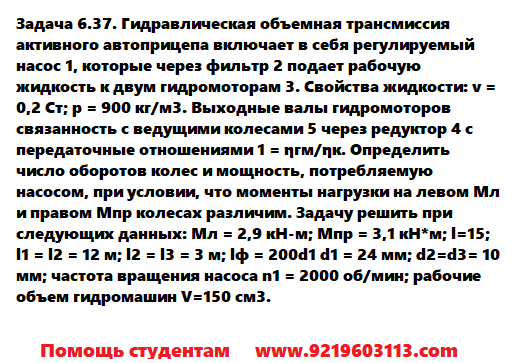 Задача 6.37. Гидравлическая объемная трансмиссия активного автоприцепа включает в себя регулируемый насос 1, которые через фильтр 2 подает рабочую жидкость к двум гидромоторам 3. Свойства жидкости: v = 0,2 Ст; p = 900 кг/м3. Выходные валы гидромоторов связанность с ведущими колесами 5 через редуктор 4 с передаточные отношениями 1 = ηгм/ηк. Определить число оборотов колес и мощность, потребляемую насосом, при условии, что моменты нагрузки на левом Мл и правом Мпр колесах различим. Задачу решить при следующих данных: Мл = 2,9 кН-м; Мпр = 3,1 кН*м; l=15; l1 = l2 = 12 м; l2 = l3 = 3 м; lф = 200d1 d1 = 24 мм; d2=d3= 10 мм; частота вращения насоса n1 = 2000 об/мин; рабочие объем гидромашин V=150 см3.

Помощь студентам www.9219603113.com